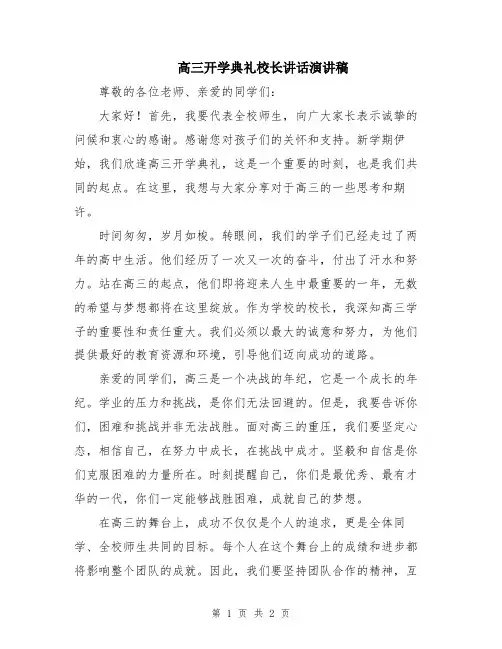 高三开学典礼校长讲话演讲稿

尊敬的各位老师、亲爱的同学们：

大家好！首先，我要代表全校师生，向广大家长表示诚挚的问候和衷心的感谢。感谢您对孩子们的关怀和支持。新学期伊始，我们欣逢高三开学典礼，这是一个重要的时刻，也是我们共同的起点。在这里，我想与大家分享对于高三的一些思考和期许。

时间匆匆，岁月如梭。转眼间，我们的学子们已经走过了两年的高中生活。他们经历了一次又一次的奋斗，付出了汗水和努力。站在高三的起点，他们即将迎来人生中最重要的一年，无数的希望与梦想都将在这里绽放。作为学校的校长，我深知高三学子的重要性和责任重大。我们必须以最大的诚意和努力，为他们提供最好的教育资源和环境，引导他们迈向成功的道路。

亲爱的同学们，高三是一个决战的年纪，它是一个成长的年纪。学业的压力和挑战，是你们无法回避的。但是，我要告诉你们，困难和挑战并非无法战胜。面对高三的重压，我们要坚定心态，相信自己，在努力中成长，在挑战中成才。坚毅和自信是你们克服困难的力量所在。时刻提醒自己，你们是最优秀、最有才华的一代，你们一定能够战胜困难，成就自己的梦想。

在高三的舞台上，成功不仅仅是个人的追求，更是全体同学、全校师生共同的目标。每个人在这个舞台上的成绩和进步都将影响整个团队的成就。因此，我们要坚持团队合作的精神，互

第 1 页 共 2 页